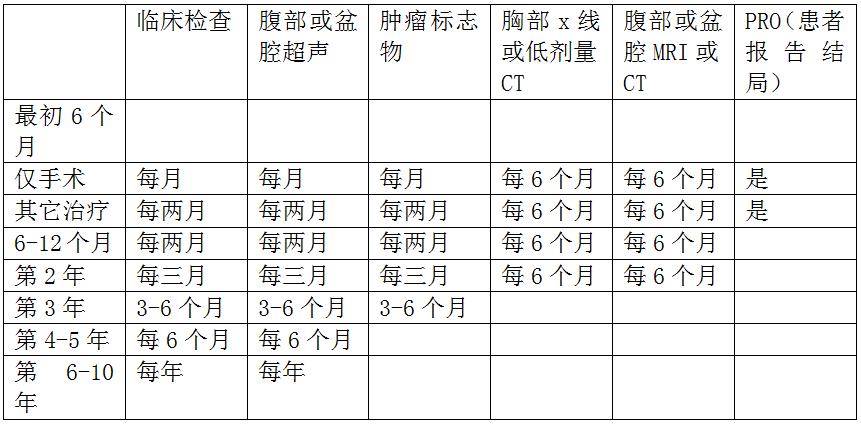 | | 临床检查 | 腹部或盆腔超声 | 肿瘤标志物 | 胸部 x 线或低剂量 CT | 腹部或盆腔 MRI 或 CT | PRO（患者报告结局） |
|---|---|---|---|---|---|---|
| 最初 6 个月 | | | | | | |
| 仅手术 | 每月 | 每月 | 每月 | 每 6 个月 | 每 6 个月 | 是 |
| 其它治疗 | 每两月 | 每两月 | 每两月 | 每 6 个月 | 每 6 个月 | 是 |
| 6-12 个月 | 每两月 | 每两月 | 每两月 | 每 6 个月 | 每 6 个月 | |
| 第 2 年 | 每三月 | 每三月 | 每三月 | 每 6 个月 | 每 6 个月 | |
| 第 3 年 | 3-6 个月 | 3-6 个月 | 3-6 个月 | | | |
| 第 4-5 年 | 每 6 个月 | 每 6 个月 | | | | |
| 第 6-10 年 | 每年 | 每年 | | | | |